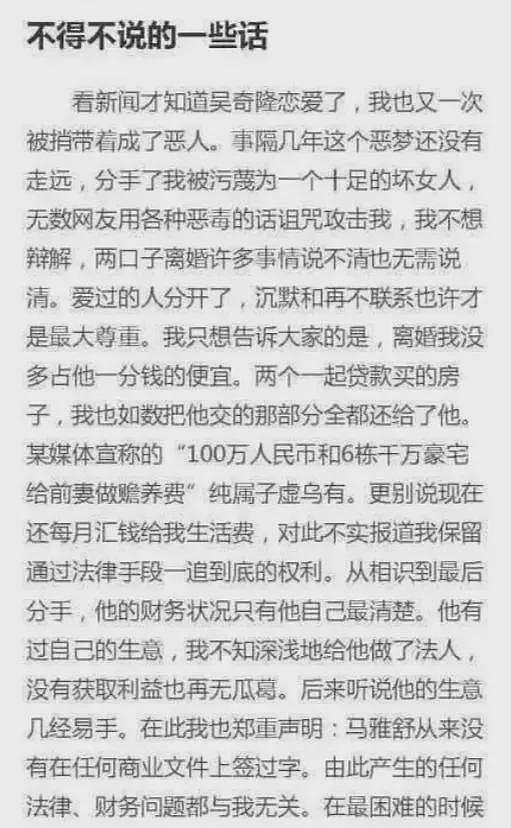 不得不说的一些话

看新闻才知道吴奇隆恋爱了，我也又一次被捎带着成了恶人。事隔几年这个恶梦还没有走远，分手了我被污蔑为一个十足的坏女人，无数网友用各种恶毒的话诅咒攻击我，我不想辩解，两口子离婚许多事情说不清也无需说清。爱过的人分开了，沉默和再不联系也许才是最大尊重。我只想告诉大家的是，离婚我没多占他一分钱的便宜。两个一起贷款买的房子，我也如数把他交的那部分全都还给了他。某媒体宣称的“100万人民币和6栋千万豪宅给前妻做赡养费”纯属子虚乌有。更别说现在还每月汇钱给我生活费，对此不实报道我保留通过法律手段一追到底的权利。从相识到最后分手，他的财务状况只有他自己最清楚。他有过自己的生意，我不知深浅地给他做了法人，没有获取利益也再无瓜葛。后来听说他的生意几经易手。在此我也郑重声明：马雅舒从来没有在任何商业文件上签过字。由此产生的任何法律、财务问题都与我无关。在最困难的时候